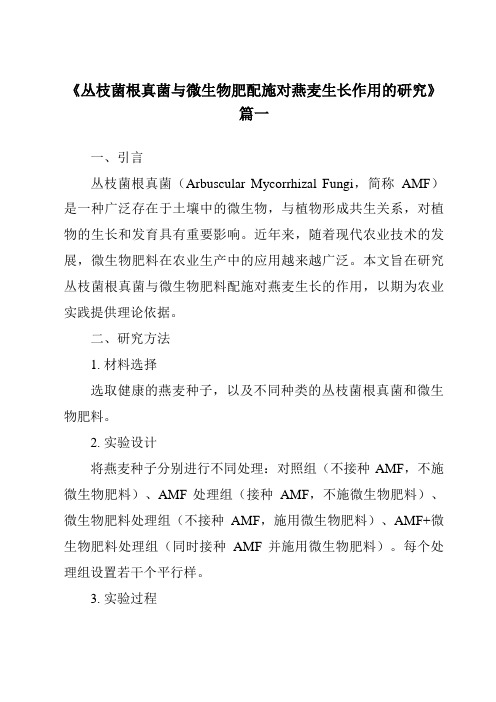 《丛枝菌根真菌与微生物肥配施对燕麦生长作用的研究》篇一

一、引言

丛枝菌根真菌（Arbuscular Mycorrhizal Fungi，简称 AMF）是一种广泛存在于土壤中的微生物，与植物形成共生关系，对植物的生长和发育具有重要影响。近年来，随着现代农业技术的发展，微生物肥料在农业生产中的应用越来越广泛。本文旨在研究丛枝菌根真菌与微生物肥料配施对燕麦生长的作用，以期为农业实践提供理论依据。

二、研究方法

1. 材料选择

选取健康的燕麦种子，以及不同种类的丛枝菌根真菌和微生物肥料。

2. 实验设计

将燕麦种子分别进行不同处理：对照组（不接种 AMF，不施微生物肥料）、AMF 处理组（接种 AMF，不施微生物肥料）、微生物肥料处理组（不接种 AMF，施用微生物肥料）、AMF+微生物肥料处理组（同时接种 AMF 并施用微生物肥料）。每个处理组设置若干个平行样。

3. 实验过程